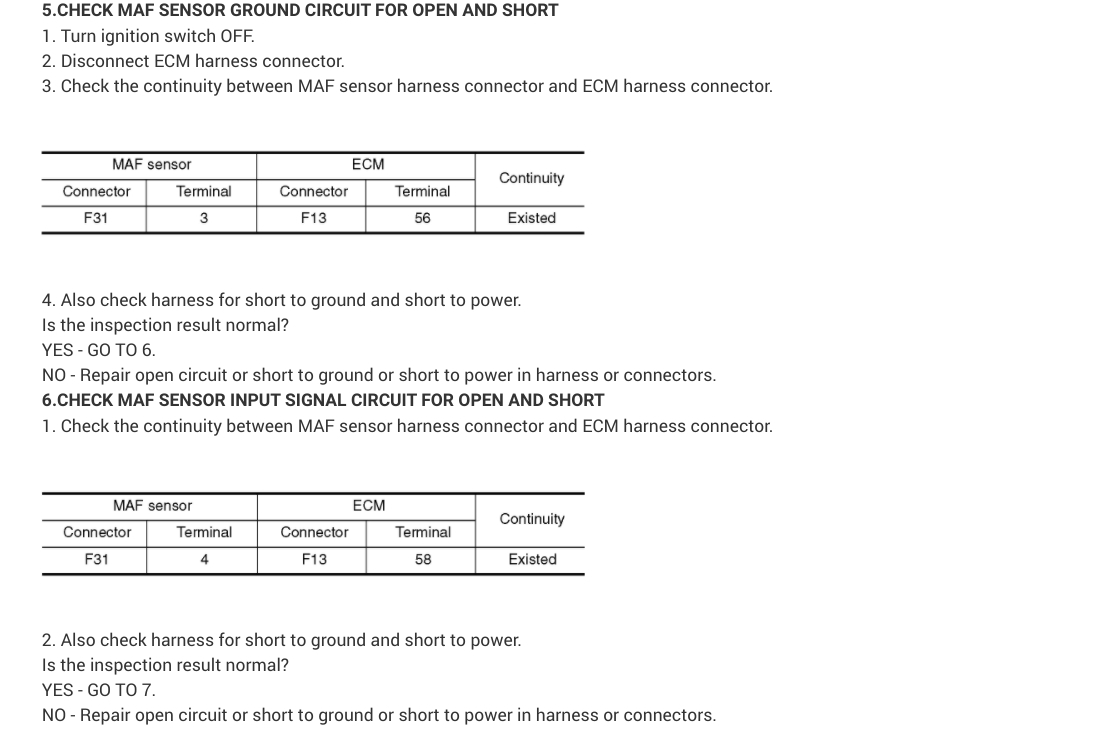 5.CHECK MAF SENSOR GROUND CIRCUIT FOR OPEN AND SHORT

1. Turn ignition switch OFF.
2. Disconnect ECM harness connector.
3. Check the continuity between MAF sensor harness connector and ECM harness connector.

| MAF sensor | | ECM | | Continuity |
|---|---|---|---|---|
| Connector | Terminal | Connector | Terminal | |
| F31 | 3 | F13 | 56 | Existed |

4. Also check harness for short to ground and short to power.
Is the inspection result normal?
YES - GO TO 6.
NO - Repair open circuit or short to ground or short to power in harness or connectors.

6.CHECK MAF SENSOR INPUT SIGNAL CIRCUIT FOR OPEN AND SHORT

1. Check the continuity between MAF sensor harness connector and ECM harness connector.

| MAF sensor | | ECM | | Continuity |
|---|---|---|---|---|
| Connector | Terminal | Connector | Terminal | |
| F31 | 4 | F13 | 58 | Existed |

2. Also check harness for short to ground and short to power.
Is the inspection result normal?
YES - GO TO 7.
NO - Repair open circuit or short to ground or short to power in harness or connectors.